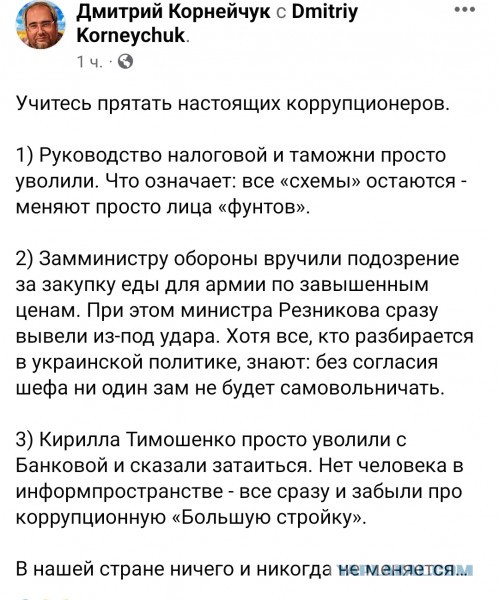 Дмитрий Корнейчук с Dmitriy Korneychuk.
1 ч. ·

Учитесь прятать настоящих коррупционеров.

1) Руководство налоговой и таможни просто уволили. Что означает: все «схемы» остаются - меняют просто лица «фунтов».

2) Замминистру обороны вручили подозрение за закупку еды для армии по завышенным ценам. При этом министра Резникова сразу вывели из-под удара. Хотя все, кто разбирается в украинской политике, знают: без согласия шефа ни один зам не будет самовольничать.

3) Кирилла Тимошенко просто уволили с Банковой и сказали затаиться. Нет человека в информпространстве - все сразу и забыли про коррупционную «Большую стройку».

В нашей стране ничего и никогда не меняется...